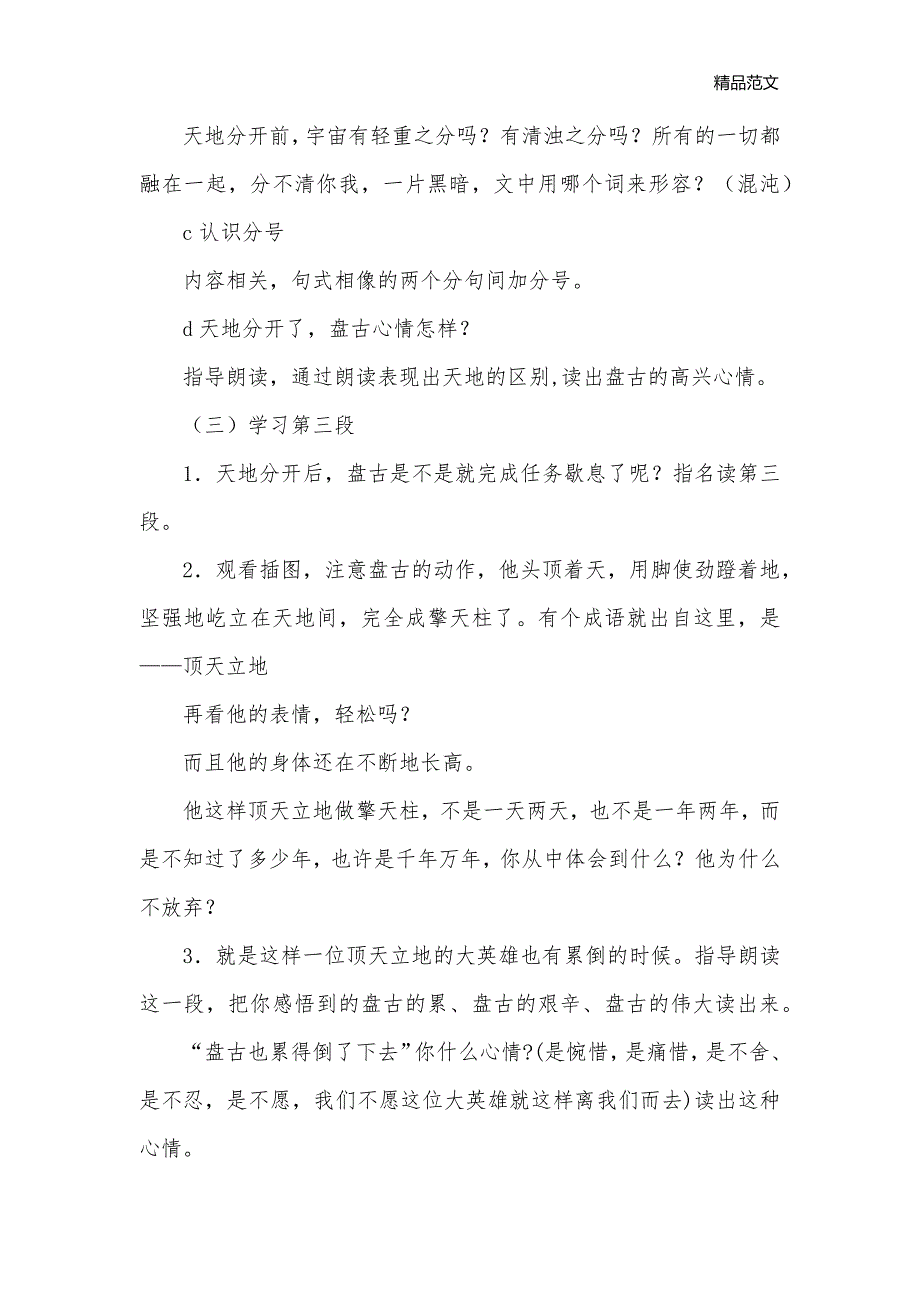 精品范文

天地分开前，宇宙有轻重之分吗？有清浊之分吗？所有的一切都融在一起，分不清你我，一片黑暗，文中用哪个词来形容？（混沌）

c 认识分号

内容相关，句式相像的两个分句间加分号。

d 天地分开了，盘古心情怎样？

指导朗读，通过朗读表现出天地的区别,读出盘古的高兴心情。

（三）学习第三段

1．天地分开后，盘古是不是就完成任务歇息了呢？指名读第三段。

2．观看插图，注意盘古的动作，他头顶着天，用脚使劲蹬着地，坚强地屹立在天地间，完全成擎天柱了。有个成语就出自这里，是——顶天立地

再看他的表情，轻松吗？

而且他的身体还在不断地长高。

他这样顶天立地做擎天柱，不是一天两天，也不是一年两年，而是不知过了多少年，也许是千年万年，你从中体会到什么？他为什么不放弃？

3．就是这样一位顶天立地的大英雄也有累倒的时候。指导朗读这一段，把你感悟到的盘古的累、盘古的艰辛、盘古的伟大读出来。

“盘古也累得倒了下去”你什么心情?(是惋惜，是痛惜，是不舍、是不忍，是不愿，我们不愿这位大英雄就这样离我们而去)读出这种心情。